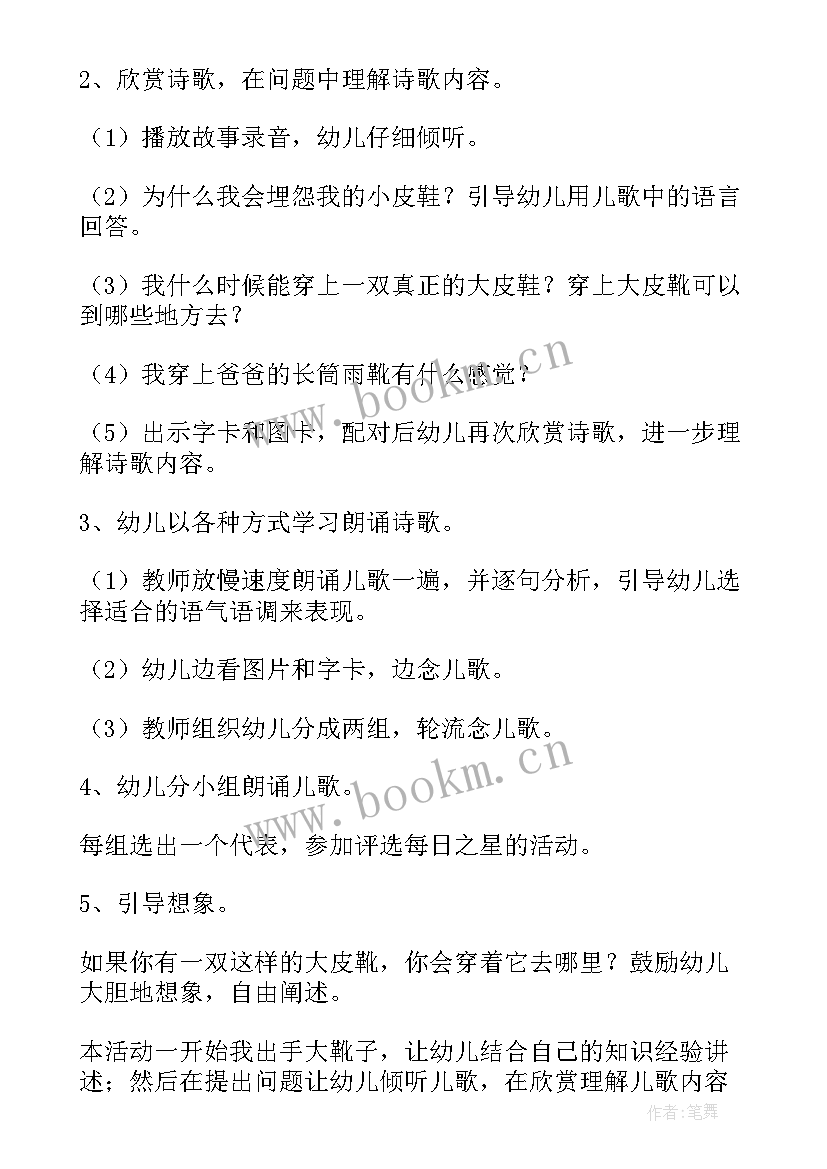 2、欣赏诗歌，在问题中理解诗歌内容。

（1）播放故事录音，幼儿仔细倾听。

（2）为什么我会埋怨我的小皮鞋？引导幼儿用儿歌中的语言回答。

（3）我什么时候能穿上一双真正的大皮鞋？穿上大皮靴可以到哪些地方去？

（4）我穿上爸爸的长筒雨靴有什么感觉？

（5）出示字卡和图卡，配对后幼儿再次欣赏诗歌，进一步理解诗歌内容。

3、幼儿以各种方式学习朗诵诗歌。

（1）教师放慢速度朗诵儿歌一遍，并逐句分析，引导幼儿选择适合的语气语调来表现。

（2）幼儿边看图片和字卡，边念儿歌。

（3）教师组织幼儿分成两组，轮流念儿歌。

4、幼儿分小组朗诵儿歌。

每组选出一个代表，参加评选每日之星的活动。

5、引导想象。

如果你有一双这样的大皮靴，你会穿着它去哪里？鼓励幼儿大胆地想象，自由阐述。

本活动一开始我出手大靴子，让幼儿结合自己的知识经验讲述；然后在提出问题让幼儿倾听儿歌，在欣赏理解儿歌内容

www.bookm.cn

www.bookm.cn

作者：笔舞